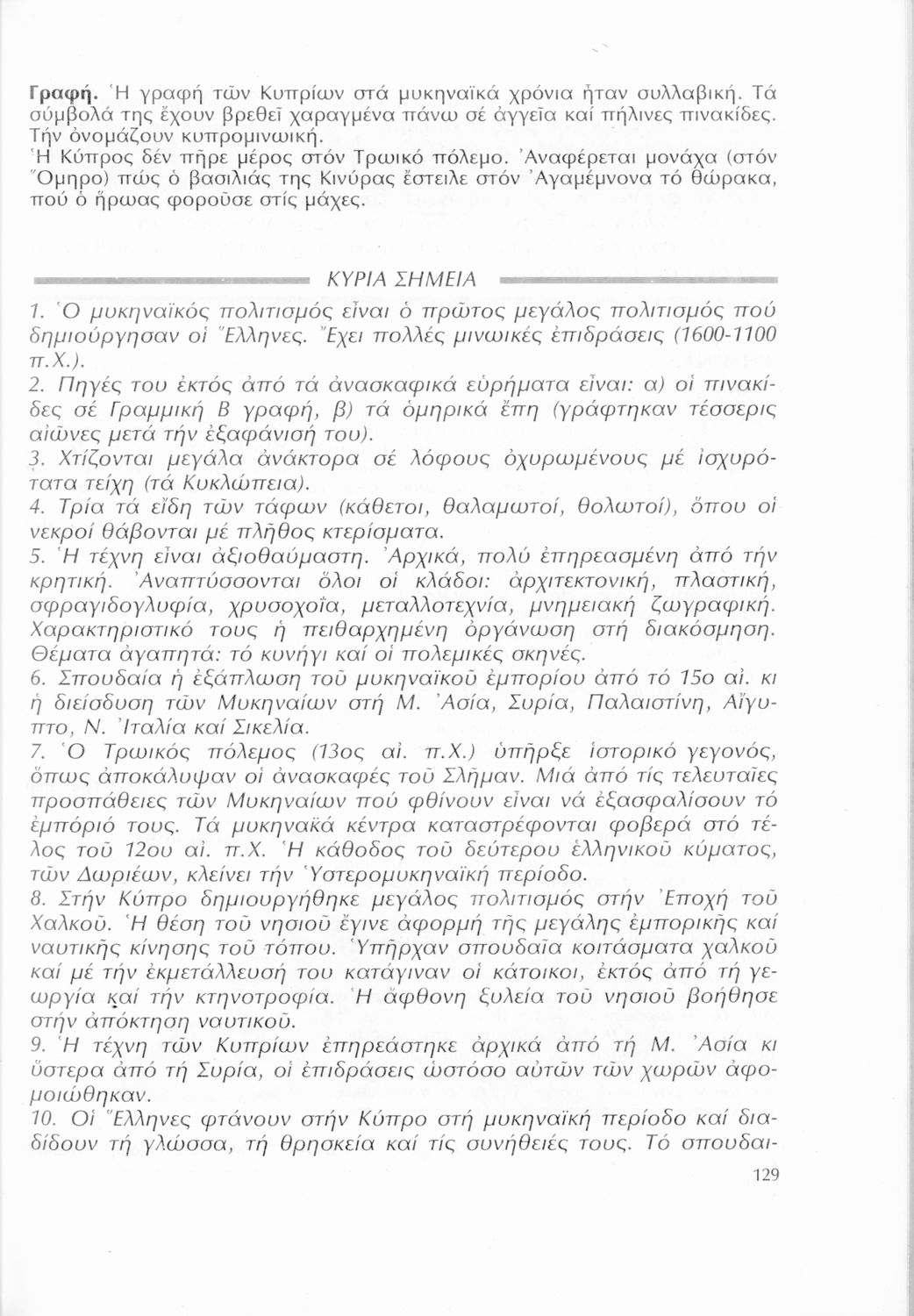 Γραφή. Ἡ γραφή τῶν Κυπρίων στά μυκηναϊκά χρόνια ἦταν συλλαβική. Τά σύμβολά της ἔχουν βρεθεῖ χαραγμένα πάνω σέ ἀγγεῖα καί πήλινες πινακίδες. Τήν ὀνομάζουν κυπρομινωική.
Ἡ Κύπρος δέν πῆρε μέρος στόν Τρωικό πόλεμο. Ἀναφέρεται μονάχα (στόν Ὅμηρο) πώς ὁ βασιλιάς της Κινύρας ἔστειλε στόν Ἀγαμέμνονα τό θώρακα, πού ὁ ἥρωας φοροῦσε στίς μάχες.

ΚΥΡΙΑ ΣΗΜΕΙΑ

1. Ὁ μυκηναϊκός πολιτισμός εἶναι ὁ πρῶτος μεγάλος πολιτισμός πού δημιούργησαν οἱ Ἕλληνες. Ἔχει πολλές μινωικές ἐπιδράσεις (1600-1100 π.Χ.).
2. Πηγές του ἐκτός ἀπό τά ἀνασκαφικά εὑρήματα εἶναι: α) οἱ πινακίδες σέ Γραμμική Β γραφή, β) τά ὁμηρικά ἔπη (γράφτηκαν τέσσερις αἰῶνες μετά τήν ἐξαφάνισή του).
3. Χτίζονται μεγάλα ἀνάκτορα σέ λόφους ὀχυρωμένους μέ ἰσχυρότατα τείχη (τά Κυκλώπεια).
4. Τρία τά εἴδη τῶν τάφων (κάθετοι, θαλαμωτοί, θολωτοί), ὅπου οἱ νεκροί θάβονται μέ πλῆθος κτερίσματα.
5. Ἡ τέχνη εἶναι ἀξιοθαύμαστη. Ἀρχικά, πολύ ἐπηρεασμένη ἀπό τήν κρητική. Ἀναπτύσσονται ὅλοι οἱ κλάδοι: ἀρχιτεκτονική, πλαστική, σφραγιδογλυφία, χρυσοχοΐα, μεταλλοτεχνία, μνημειακή ζωγραφική. Χαρακτηριστικό τους ἡ πειθαρχημένη ὀργάνωση στή διακόσμηση. Θέματα ἀγαπητά: τό κυνήγι καί οἱ πολεμικές σκηνές.
6. Σπουδαία ἡ ἐξάπλωση τοῦ μυκηναϊκοῦ ἐμπορίου ἀπό τό 15ο αἰ. κι ἡ διείσδυση τῶν Μυκηναίων στή Μ. Ἀσία, Συρία, Παλαιστίνη, Αἴγυπτο, Ν. Ἰταλία καί Σικελία.
7. Ὁ Τρωικός πόλεμος (13ος αἰ. π.Χ.) ὑπῆρξε ἱστορικό γεγονός, ὅπως ἀποκάλυψαν οἱ ἀνασκαφές τοῦ Σλῆμαν. Μιά ἀπό τίς τελευταῖες προσπάθειες τῶν Μυκηναίων πού φθίνουν εἶναι νά ἐξασφαλίσουν τό ἐμπόριό τους. Τά μυκηνακά κέντρα καταστρέφονται φοβερά στό τέλος τοῦ 12ου αἰ. π.Χ. Ἡ κάθοδος τοῦ δεύτερου ἑλληνικοῦ κύματος, τῶν Δωριέων, κλείνει τήν Ὑστερομυκηναϊκή περίοδο.
8. Στήν Κύπρο δημιουργήθηκε μεγάλος πολιτισμός στήν Ἐποχή τοῦ Χαλκοῦ. Ἡ θέση τοῦ νησιοῦ ἔγινε ἀφορμή τῆς μεγάλης ἐμπορικῆς καί ναυτικῆς κίνησης τοῦ τόπου. Ὑπῆρχαν σπουδαῖα κοιτάσματα χαλκοῦ καί μέ τήν ἐκμετάλλευσή του κατάγιναν οἱ κάτοικοι, ἐκτός ἀπό τή γεωργία καί τήν κτηνοτροφία. Ἡ ἄφθονη ξυλεία τοῦ νησιοῦ βοήθησε στήν ἀπόκτηση ναυτικοῦ.
9. Ἡ τέχνη τῶν Κυπρίων ἐπηρεάστηκε ἀρχικά ἀπό τή Μ. Ἀσία κι ὕστερα ἀπό τή Συρία, οἱ ἐπιδράσεις ὡστόσο αὐτῶν τῶν χωρῶν ἀφομοιώθηκαν.
10. Οἱ Ἕλληνες φτάνουν στήν Κύπρο στή μυκηναϊκή περίοδο καί διαδίδουν τή γλώσσα, τή θρησκεία καί τίς συνήθειές τους. Τό σπουδαι-

129